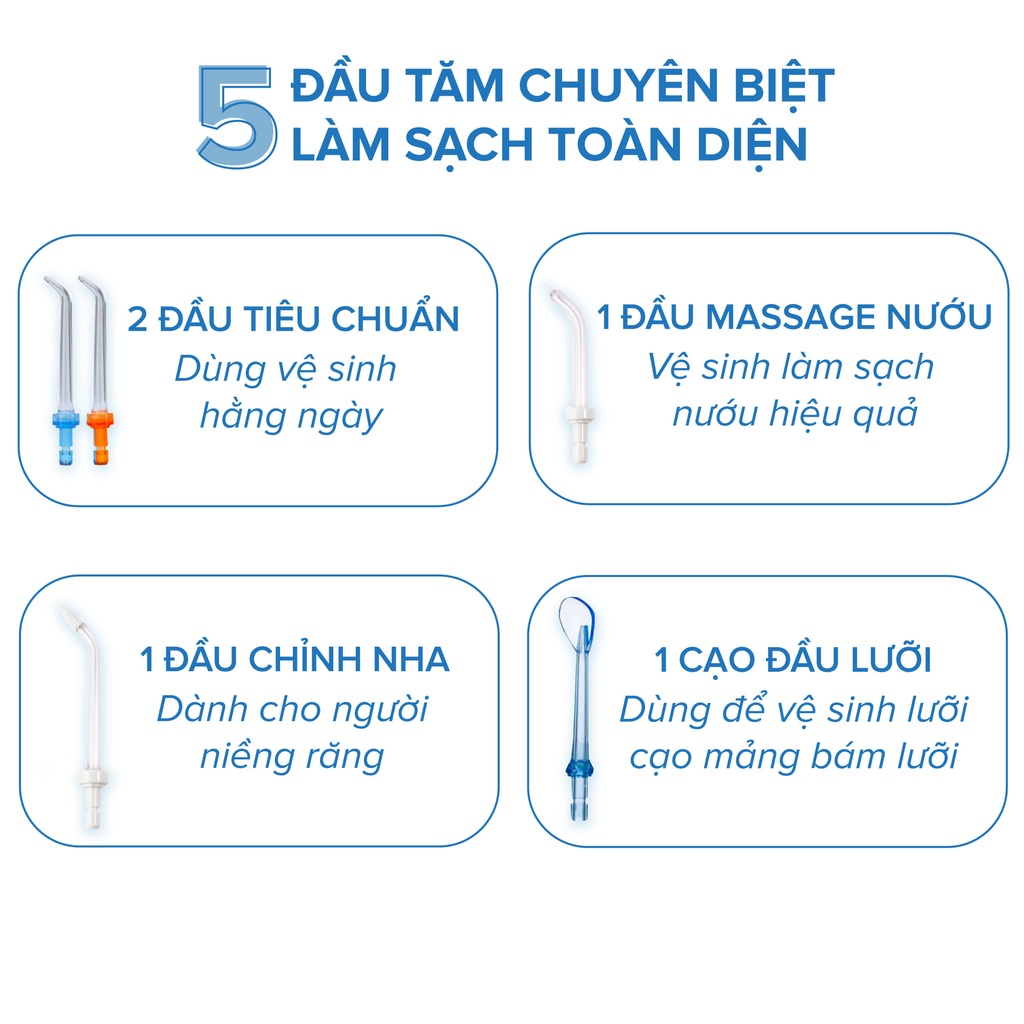 5 ĐẦU TĂM CHUYÊN BIỆT
LÀM SẠCH TOÀN DIỆN

2 ĐẦU TIÊU CHUẨN
Dùng vệ sinh hằng ngày

1 ĐẦU MASSAGE NƯỚU
Vệ sinh làm sạch nướu hiệu quả

1 ĐẦU CHỈNH NHA
Dành cho người niềng răng

1 CẠO ĐẦU LƯỠI
Dùng để vệ sinh lưỡi cạo mảng bám lưỡi